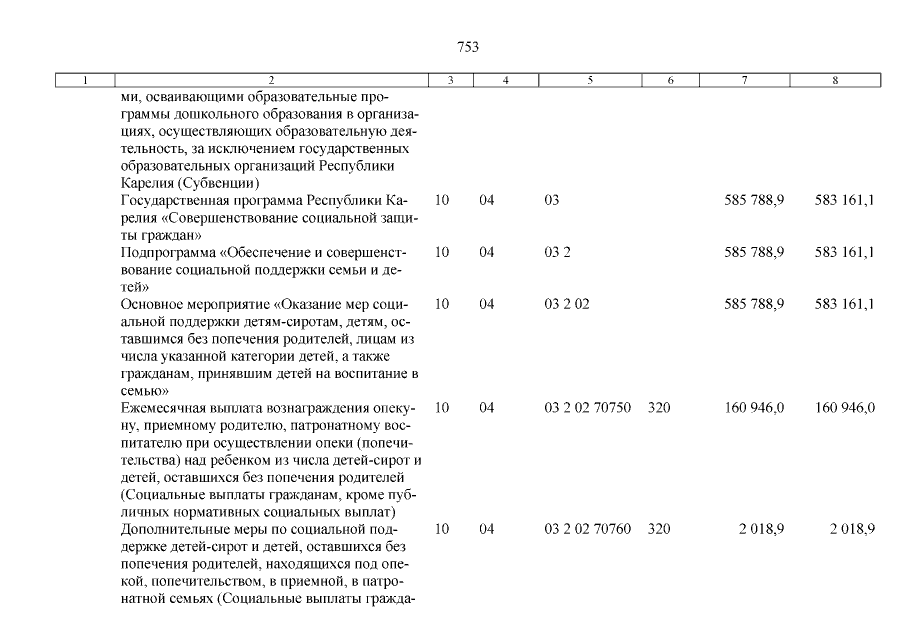 753

| 1 | 2 | 3 | 4 | 5 | 6 | 7 | 8 |
|---|---|---|---|---|---|---|---|
| | ми, осваивающими образовательные программы дошкольного образования в организациях, осуществляющих образовательную деятельность, за исключением государственных образовательных организаций Республики Карелия (Субвенции) | | | | | | |
| | Государственная программа Республики Карелия «Совершенствование социальной защиты граждан» | 10 | 04 | 03 | | 585 788,9 | 583 161,1 |
| | Подпрограмма «Обеспечение и совершенствование социальной поддержки семьи и детей» | 10 | 04 | 03 2 | | 585 788,9 | 583 161,1 |
| | Основное мероприятие «Оказание мер социальной поддержки детям-сиротам, детям, оставшимся без попечения родителей, лицам из числа указанной категории детей, а также гражданам, принявшим детей на воспитание в семью» | 10 | 04 | 03 2 02 | | 585 788,9 | 583 161,1 |
| | Ежемесячная выплата вознаграждения опекуну, приемному родителю, патронатному воспитателю при осуществлении опеки (попечительства) над ребенком из числа детей-сирот и детей, оставшихся без попечения родителей (Социальные выплаты гражданам, кроме публичных нормативных социальных выплат) | 10 | 04 | 03 2 02 70750 | 320 | 160 946,0 | 160 946,0 |
| | Дополнительные меры по социальной поддержке детей-сирот и детей, оставшихся без попечения родителей, находящихся под опекой, попечительством, в приемной, в патронатной семьях (Социальные выплаты гражда- | 10 | 04 | 03 2 02 70760 | 320 | 2 018,9 | 2 018,9 |